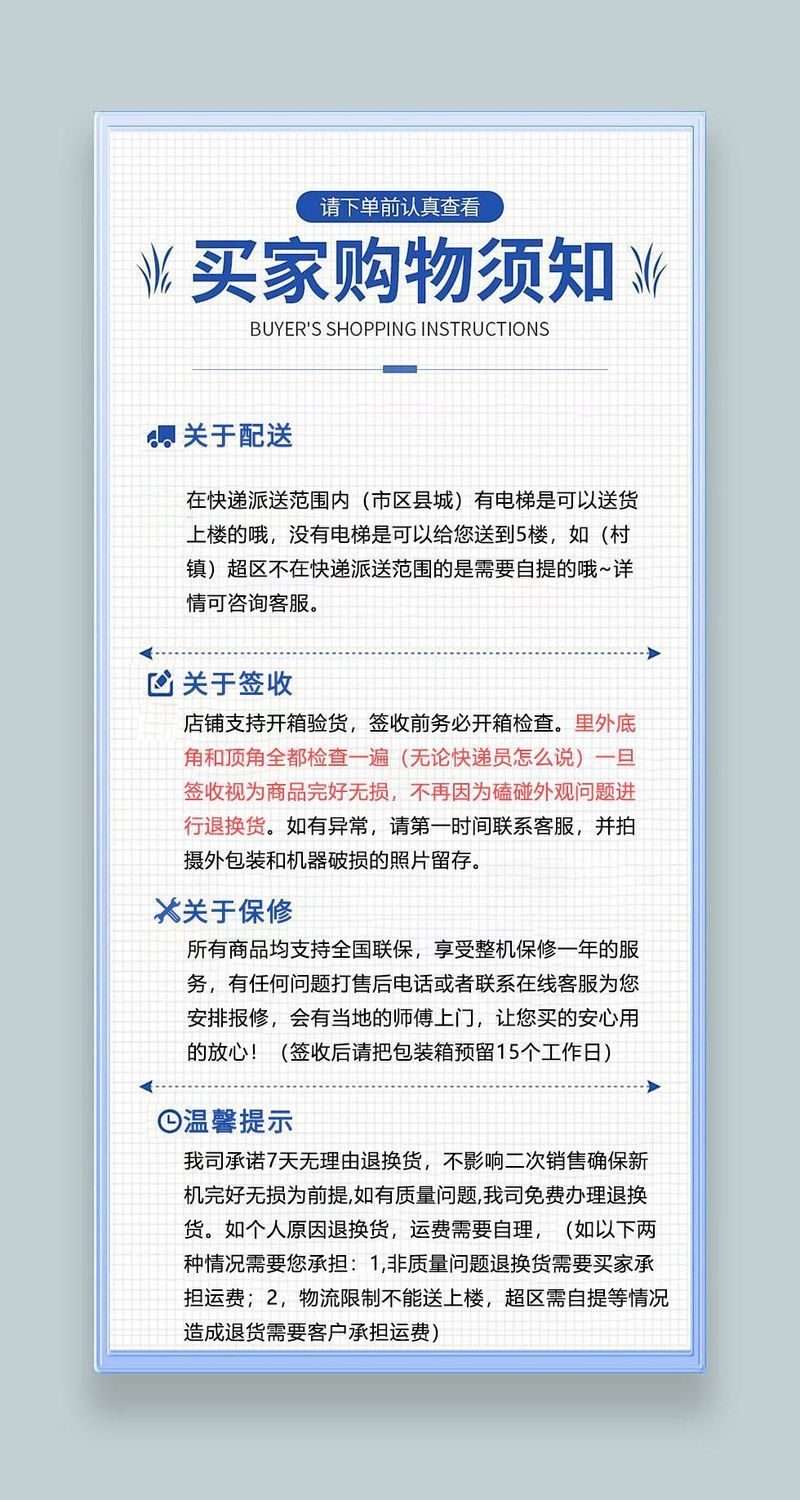 请下单前认真查看

买家购物须知

BUYER'S SHOPPING INSTRUCTIONS

关于配送

在快递派送范围内（市区县城）有电梯是可以送货上楼的哦，没有电梯是可以给您送到5楼，如（村镇）超区不在快递派送范围的是需要自提的哦~详情可咨询客服。

关于签收

店铺支持开箱验货，签收前务必开箱检查。里外底角和顶角全都检查一遍（无论快递员怎么说）一旦签收视为商品完好无损，不再因为磕碰外观问题进行退换货。如有异常，请第一时间联系客服，并拍摄外包装和机器破损的照片留存。

关于保修

所有商品均支持全国联保，享受整机保修一年的服务，有任何问题打售后电话或者联系在线客服为您安排报修，会有当地的师傅上门，让您买的安心用的放心！（签收后请把包装箱预留15个工作日）

温馨提示

我司承诺7天无理由退换货，不影响二次销售确保新机完好无损为前提,如有质量问题,我司免费办理退换货。如个人原因退换货，运费需要自理，（如以下两种情况需要您承担：1,非质量问题退换货需要买家承担运费；2，物流限制不能送上楼，超区需自提等情况造成退货需要客户承担运费）